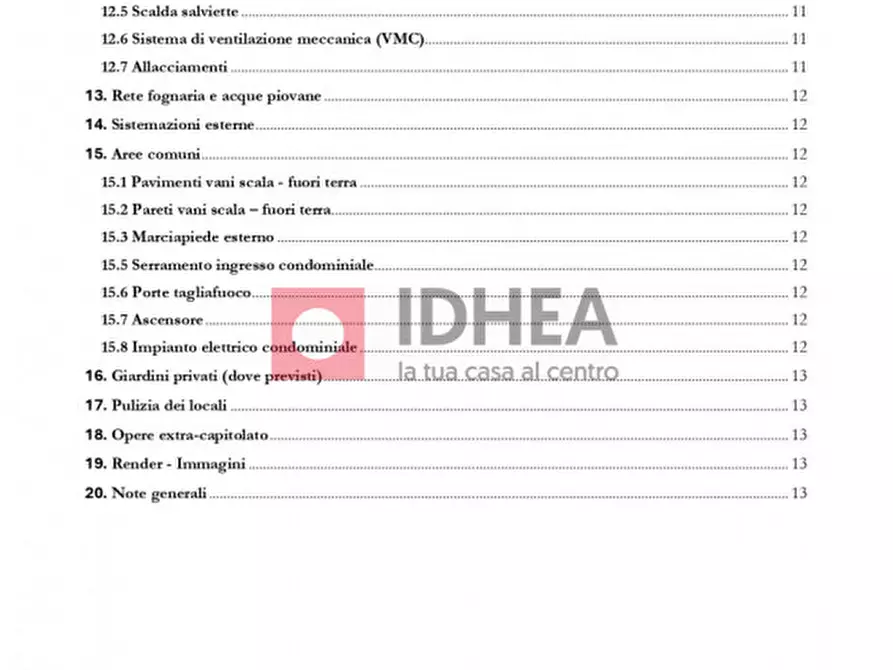 12.5 Scalda salviette 11

12.6 Sistema di ventilazione meccanica (VMC) 11

12.7 Allacciamenti 11

13. Rete fognaria e acque piovane 12

14. Sistemazioni esterne 12

15. Aree comuni 12

15.1 Pavimenti vani scala - fuori terra 12

15.2 Pareti vani scala – fuori terra 12

15.3 Marciapiede esterno 12

15.5 Serramento ingresso condominiale 12

15.6 Porte tagliafuoco 12

15.7 Ascensore 12

15.8 Impianto elettrico condominiale 12

16. Giardini privati (dove previsti) 13

17. Pulizia dei locali 13

18. Opere extra-capitolato 13

19. Render - Immagini 13

20. Note generali 13

IDHEA
la tua casa al centro